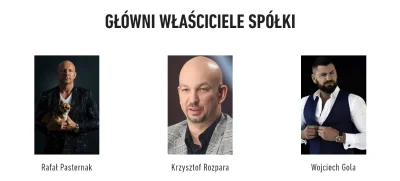 GŁÓWNI WŁAŚCICIELE SPÓŁKI

Rafał Pasternak

Krzysztof Rozpara

Wojciech Gola